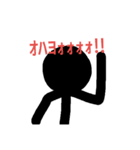 オハヨォォォォ!!